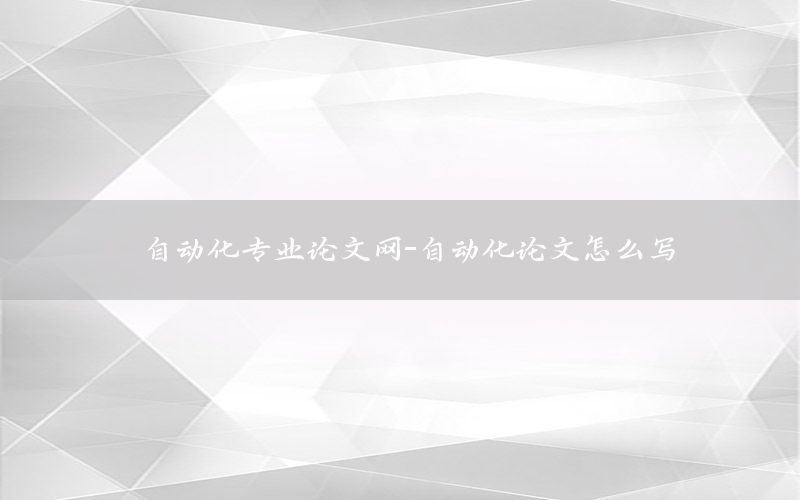 自动化专业论文网-自动化论文怎么写